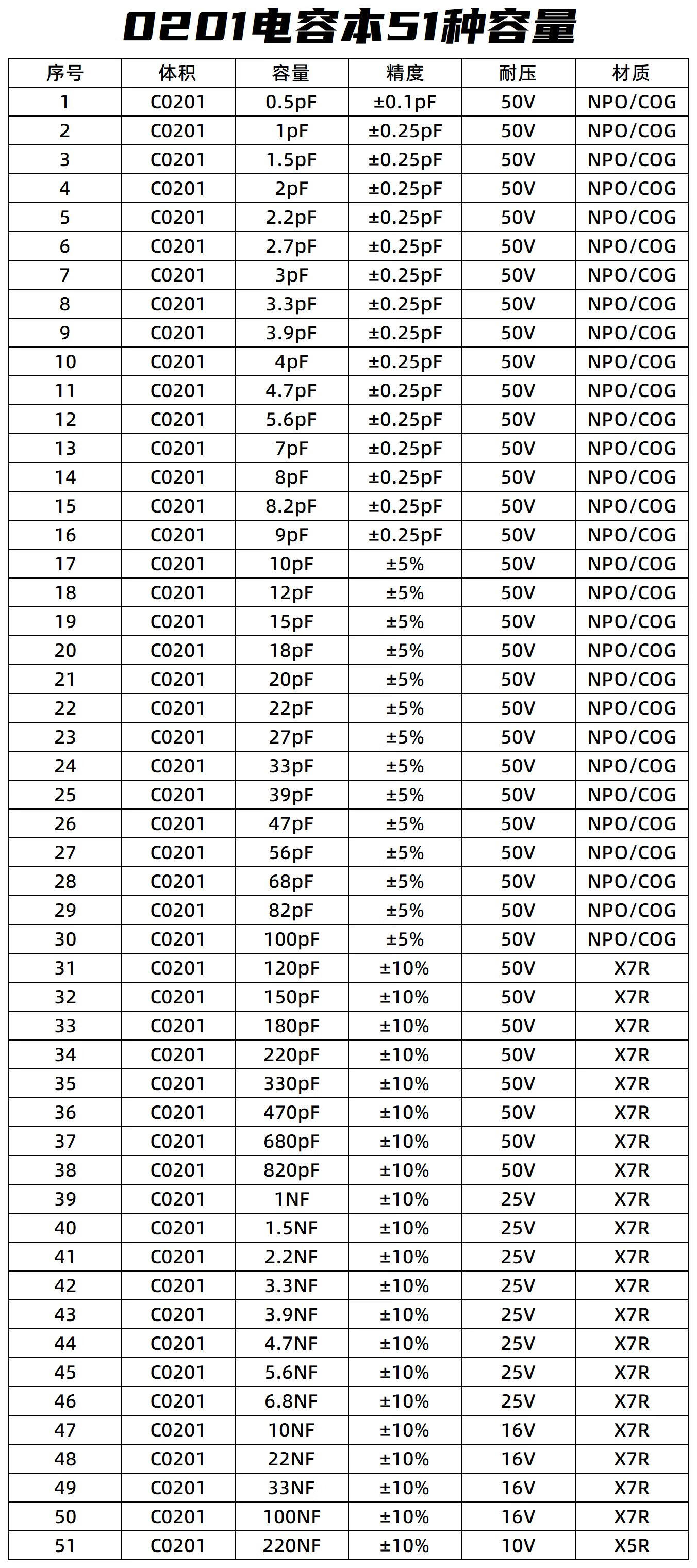 0201电容本51种容量

| 序号 | 体积 | 容量 | 精度 | 耐压 | 材质 |
|---|---|---|---|---|---|
| 1 | C0201 | 0.5pF | ±0.1pF | 50V | NPO/COG |
| 2 | C0201 | 1pF | ±0.25pF | 50V | NPO/COG |
| 3 | C0201 | 1.5pF | ±0.25pF | 50V | NPO/COG |
| 4 | C0201 | 2pF | ±0.25pF | 50V | NPO/COG |
| 5 | C0201 | 2.2pF | ±0.25pF | 50V | NPO/COG |
| 6 | C0201 | 2.7pF | ±0.25pF | 50V | NPO/COG |
| 7 | C0201 | 3pF | ±0.25pF | 50V | NPO/COG |
| 8 | C0201 | 3.3pF | ±0.25pF | 50V | NPO/COG |
| 9 | C0201 | 3.9pF | ±0.25pF | 50V | NPO/COG |
| 10 | C0201 | 4pF | ±0.25pF | 50V | NPO/COG |
| 11 | C0201 | 4.7pF | ±0.25pF | 50V | NPO/COG |
| 12 | C0201 | 5.6pF | ±0.25pF | 50V | NPO/COG |
| 13 | C0201 | 7pF | ±0.25pF | 50V | NPO/COG |
| 14 | C0201 | 8pF | ±0.25pF | 50V | NPO/COG |
| 15 | C0201 | 8.2pF | ±0.25pF | 50V | NPO/COG |
| 16 | C0201 | 9pF | ±0.25pF | 50V | NPO/COG |
| 17 | C0201 | 10pF | ±5% | 50V | NPO/COG |
| 18 | C0201 | 12pF | ±5% | 50V | NPO/COG |
| 19 | C0201 | 15pF | ±5% | 50V | NPO/COG |
| 20 | C0201 | 18pF | ±5% | 50V | NPO/COG |
| 21 | C0201 | 20pF | ±5% | 50V | NPO/COG |
| 22 | C0201 | 22pF | ±5% | 50V | NPO/COG |
| 23 | C0201 | 27pF | ±5% | 50V | NPO/COG |
| 24 | C0201 | 33pF | ±5% | 50V | NPO/COG |
| 25 | C0201 | 39pF | ±5% | 50V | NPO/COG |
| 26 | C0201 | 47pF | ±5% | 50V | NPO/COG |
| 27 | C0201 | 56pF | ±5% | 50V | NPO/COG |
| 28 | C0201 | 68pF | ±5% | 50V | NPO/COG |
| 29 | C0201 | 82pF | ±5% | 50V | NPO/COG |
| 30 | C0201 | 100pF | ±5% | 50V | NPO/COG |
| 31 | C0201 | 120pF | ±10% | 50V | X7R |
| 32 | C0201 | 150pF | ±10% | 50V | X7R |
| 33 | C0201 | 180pF | ±10% | 50V | X7R |
| 34 | C0201 | 220pF | ±10% | 50V | X7R |
| 35 | C0201 | 330pF | ±10% | 50V | X7R |
| 36 | C0201 | 470pF | ±10% | 50V | X7R |
| 37 | C0201 | 680pF | ±10% | 50V | X7R |
| 38 | C0201 | 820pF | ±10% | 50V | X7R |
| 39 | C0201 | 1NF | ±10% | 25V | X7R |
| 40 | C0201 | 1.5NF | ±10% | 25V | X7R |
| 41 | C0201 | 2.2NF | ±10% | 25V | X7R |
| 42 | C0201 | 3.3NF | ±10% | 25V | X7R |
| 43 | C0201 | 3.9NF | ±10% | 25V | X7R |
| 44 | C0201 | 4.7NF | ±10% | 25V | X7R |
| 45 | C0201 | 5.6NF | ±10% | 25V | X7R |
| 46 | C0201 | 6.8NF | ±10% | 25V | X7R |
| 47 | C0201 | 10NF | ±10% | 16V | X7R |
| 48 | C0201 | 22NF | ±10% | 16V | X7R |
| 49 | C0201 | 33NF | ±10% | 16V | X7R |
| 50 | C0201 | 100NF | ±10% | 16V | X7R |
| 51 | C0201 | 220NF | ±10% | 10V | X5R |